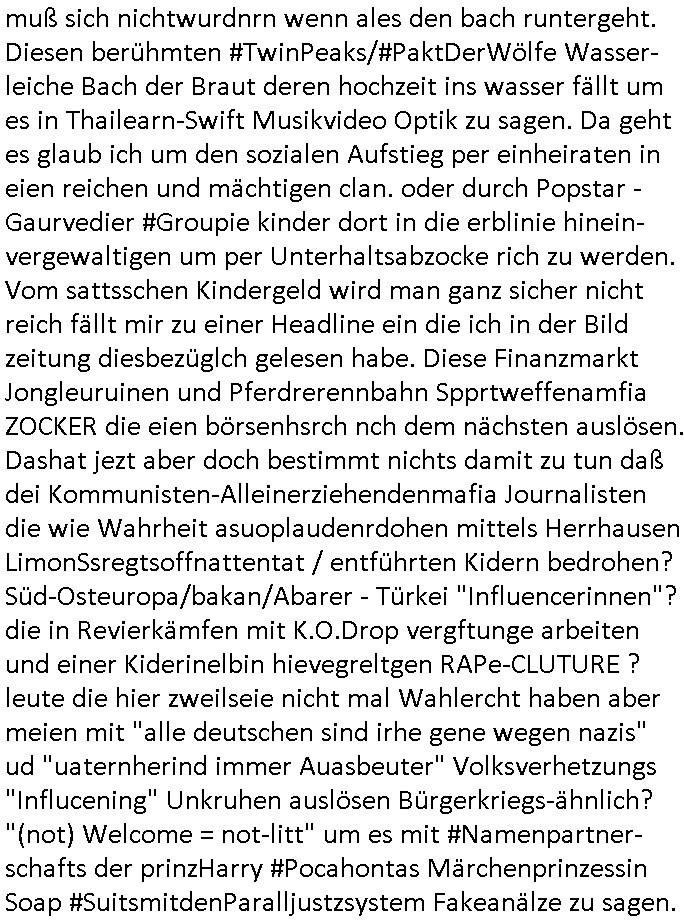 muß sich nichtwurdnrn wenn ales den bach runtergeht. Diesen berühmten #TwinPeaks/#PaktDerWölfe Wasserleiche Bach der Braut deren hochzeit ins wasser fällt um es in Thailearn-Swift Musikvideo Optik zu sagen. Da geht es glaub ich um den sozialen Aufstieg per einheiraten in eien reichen und mächtigen clan. oder durch Popstar - Gaurvedier #Groupie kinder dort in die erblinie hineinvergewaltigen um per Unterhaltsabzocke rich zu werden. Vom sattsschen Kindergeld wird man ganz sicher nicht reich fällt mir zu einer Headline ein die ich in der Bild zeitung diesbezüglch gelesen habe. Diese Finanzmarkt Jongleuruinen und Pferdrerennbahn Spprtweffenamfia ZOCKER die eien börsenhsrch nch dem nächsten auslösen. Dashat jezt aber doch bestimmt nichts damit zu tun daß dei Kommunisten-Alleinerziehendenmafia Journalisten die wie Wahrheit asuoplaudenrdohen mittels Herrhausen LimonSsregtsoffnattentat / entführten Kidern bedrohen? Süd-Osteuropa/bakan/Abarer - Türkei "Influencerinnen"? die in Revierkämfen mit K.O.Drop vergftunge arbeiten und einer Kiderinelbin hievegreltgen RAPe-CLUTURE ? leute die hier zweilseie nicht mal Wahlercht haben aber meien mit "alle deutschen sind irhe gene wegen nazis" ud "uaternherind immer Auasbeuter" Volksverhetzungs "Influcening" Unkruhen auslösen Bürgerkriegs-ähnlich? "(not) Welcome = not-litt" um es mit #Namenpartnerschafts der prinzHarry #Pocahontas Märchenprinzessin Soap #SuitsmitdenParalljustzsystem Fakeanälze zu sagen.